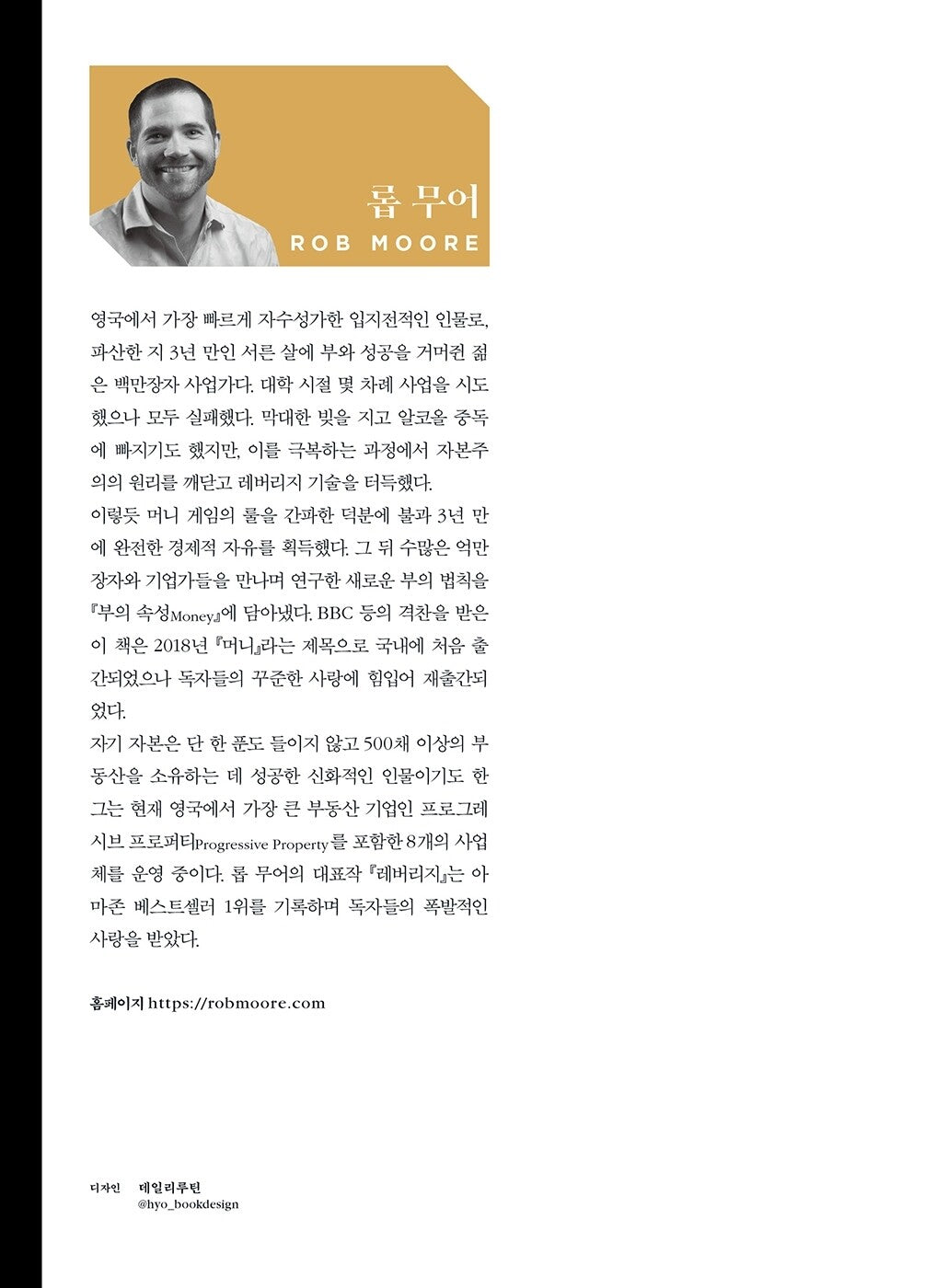 롭 무어
ROB MOORE

영국에서 가장 빠르게 자수성가한 입지전적인 인물로, 파산한 지 3년 만인 서른 살에 부와 성공을 거머쥔 젊은 백만장자 사업가다. 대학 시절 몇 차례 사업을 시도했으나 모두 실패했다. 막대한 빚을 지고 알코올 중독에 빠지기도 했지만, 이를 극복하는 과정에서 자본주의의 원리를 깨닫고 레버리지 기술을 터득했다.
이렇듯 머니 게임의 룰을 간파한 덕분에 불과 3년 만에 완전한 경제적 자유를 획득했다. 그 뒤 수많은 억만장자와 기업가들을 만나며 연구한 새로운 부의 법칙을 『부의 속성Money』에 담아냈다. BBC 등의 격찬을 받은 이 책은 2018년 『머니』라는 제목으로 국내에 처음 출간되었으나 독자들의 꾸준한 사랑에 힘입어 재출간되었다.
자기 자본은 단 한 푼도 들이지 않고 500채 이상의 부동산을 소유하는 데 성공한 신화적인 인물이기도 한 그는 현재 영국에서 가장 큰 부동산 기업인 프로그레시브 프로퍼티Progressive Property를 포함한 8개의 사업체를 운영 중이다. 롭 무어의 대표작 『레버리지』는 아마존 베스트셀러 1위를 기록하며 독자들의 폭발적인 사랑을 받았다.

홈페이지 https://robmoore.com

디자인 데일리루틴
@hyo_bookdesign